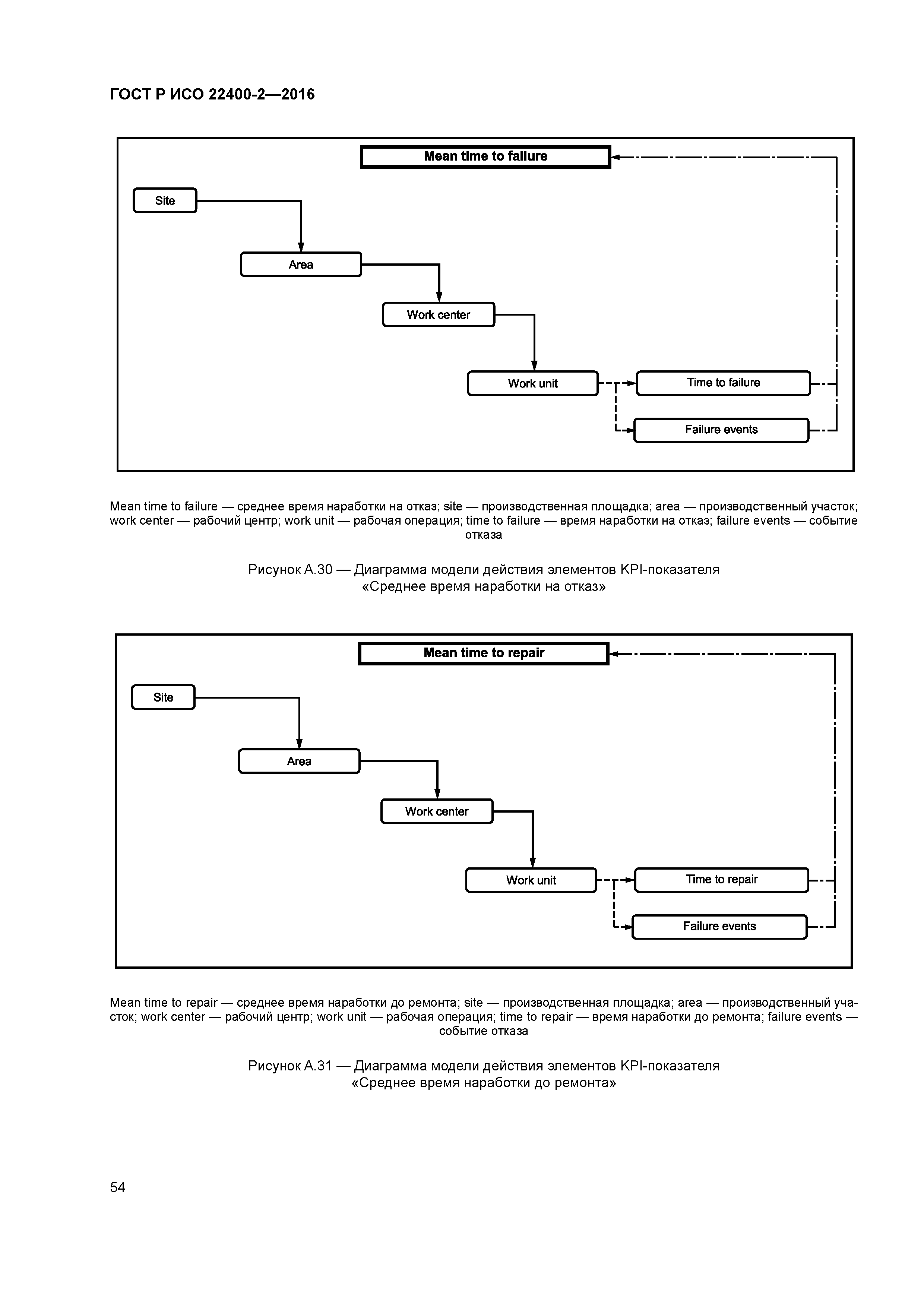 ГОСТ Р ИСО 22400-2—2016

Mean time to failure

Site

Area

Work center

Work unit

Time to failure

Failure events

Mean time to failure — среднее время наработки на отказ; site — производственная площадка; area — производственный участок; work center — рабочий центр; work unit — рабочая операция; time to failure — время наработки на отказ; failure events — событие отказа

Рисунок А.30 — Диаграмма модели действия элементов KPI-показателя «Среднее время наработки на отказ»

Mean time to repair

Site

Area

Work center

Work unit

Time to repair

Failure events

Mean time to repair — среднее время наработки до ремонта; site — производственная площадка; area — производственный участок; work center — рабочий центр; work unit — рабочая операция; time to repair — время наработки до ремонта; failure events — событие отказа

Рисунок А.31 — Диаграмма модели действия элементов KPI-показателя «Среднее время наработки до ремонта»

54